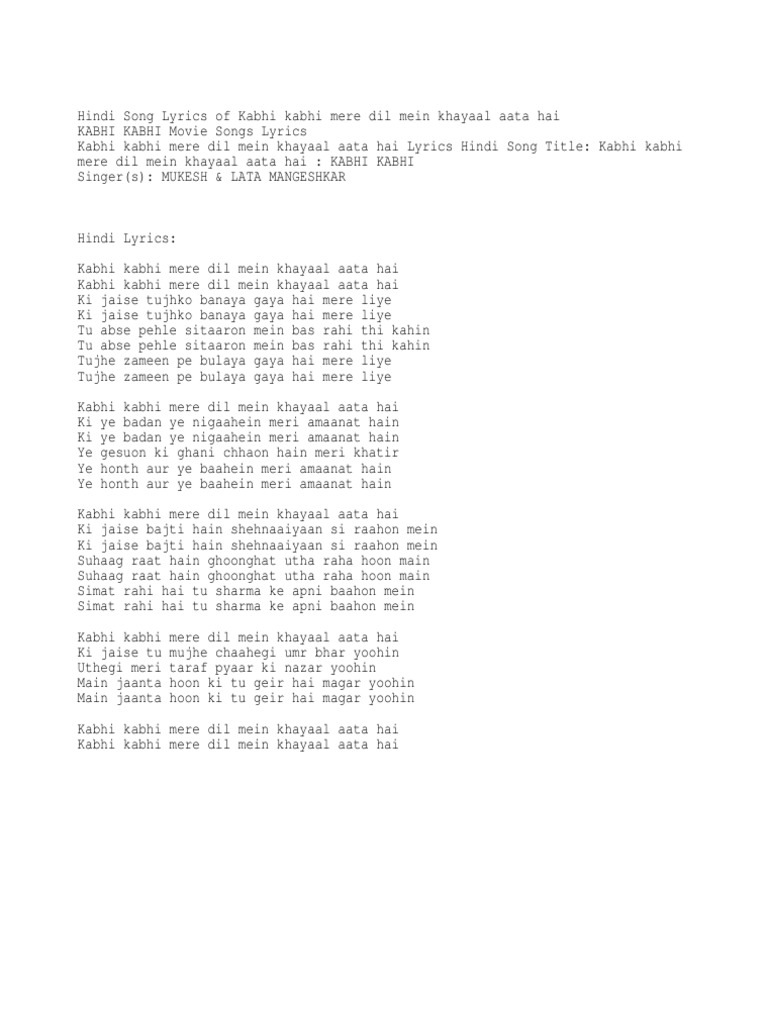 Hindi Song Lyrics of Kabhi kabhi mere dil mein khayaal aata hai
KABHI KABHI Movie Songs Lyrics
Kabhi kabhi mere dil mein khayaal aata hai Lyrics Hindi Song Title: Kabhi kabhi mere dil mein khayaal aata hai : KABHI KABHI
Singer(s): MUKESH & LATA MANGESHKAR

Hindi Lyrics:

Kabhi kabhi mere dil mein khayaal aata hai
Kabhi kabhi mere dil mein khayaal aata hai
Ki jaise tujhko banaya gaya hai mere liye
Ki jaise tujhko banaya gaya hai mere liye
Tu abse pehle sitaaron mein bas rahi thi kahin
Tu abse pehle sitaaron mein bas rahi thi kahin
Tujhe zameen pe bulaya gaya hai mere liye
Tujhe zameen pe bulaya gaya hai mere liye

Kabhi kabhi mere dil mein khayaal aata hai
Ki ye badan ye nigaahein meri amaanat hain
Ki ye badan ye nigaahein meri amaanat hain
Ye gesuon ki ghani chhaon hain meri khatir
Ye honth aur ye baahein meri amaanat hain
Ye honth aur ye baahein meri amaanat hain

Kabhi kabhi mere dil mein khayaal aata hai
Ki jaise bajti hain shehnaaiyaan si raahon mein
Ki jaise bajti hain shehnaaiyaan si raahon mein
Suhaag raat hain ghoonghat utha raha hoon main
Suhaag raat hain ghoonghat utha raha hoon main
Simat rahi hai tu sharma ke apni baahon mein
Simat rahi hai tu sharma ke apni baahon mein

Kabhi kabhi mere dil mein khayaal aata hai
Ki jaise tu mujhe chaahegi umr bhar yoohin
Uthegi meri taraf pyaar ki nazar yoohin
Main jaanta hoon ki tu geir hai magar yoohin
Main jaanta hoon ki tu geir hai magar yoohin

Kabhi kabhi mere dil mein khayaal aata hai
Kabhi kabhi mere dil mein khayaal aata hai